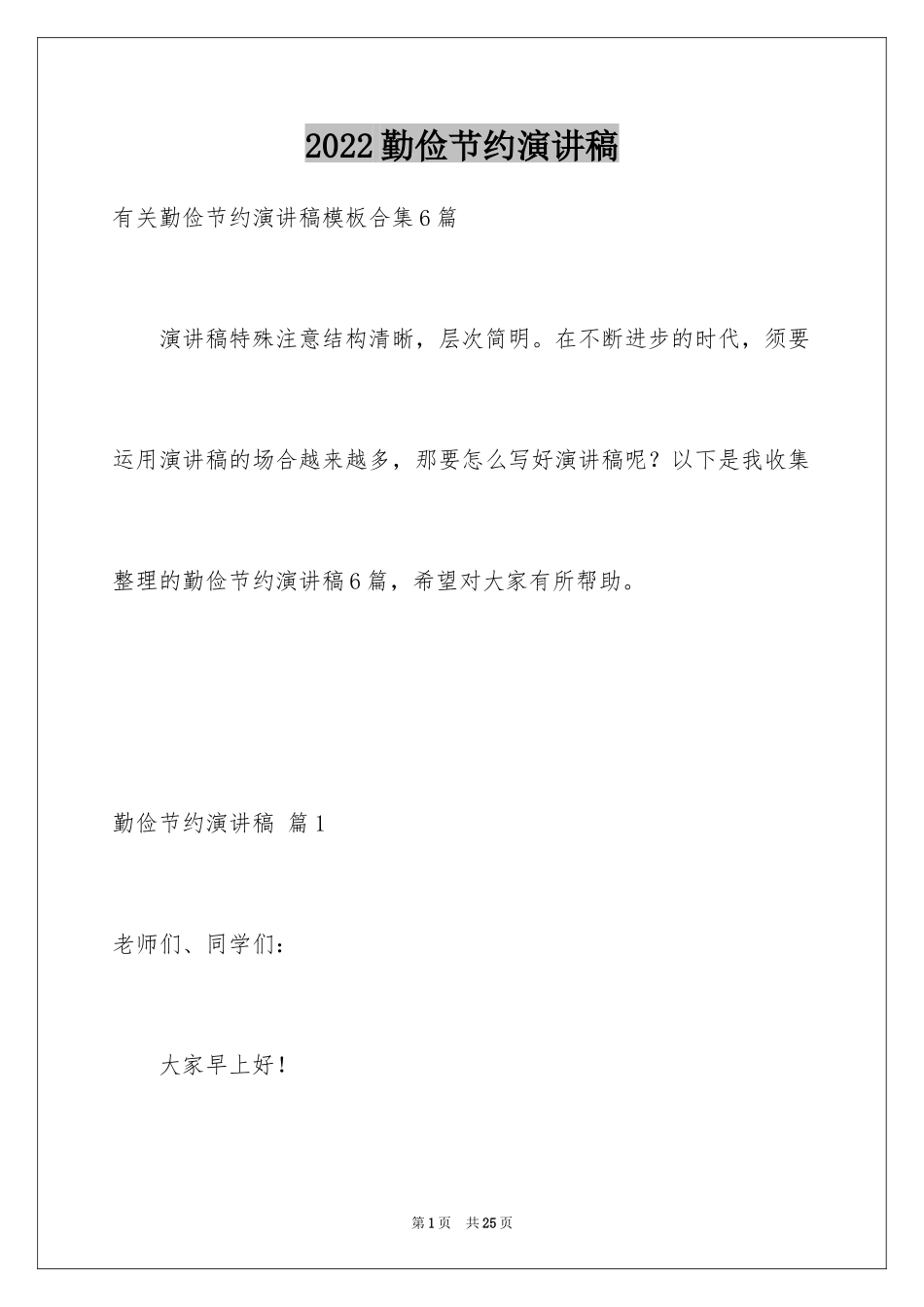 2022勤俭节约演讲稿

有关勤俭节约演讲稿模板合集6篇

演讲稿特殊注意结构清晰，层次简明。在不断进步的时代，须要运用演讲稿的场合越来越多，那要怎么写好演讲稿呢？以下是我收集整理的勤俭节约演讲稿6篇，希望对大家有所帮助。

勤俭节约演讲稿 篇1

老师们、同学们：

大家早上好！

第1页 共25页